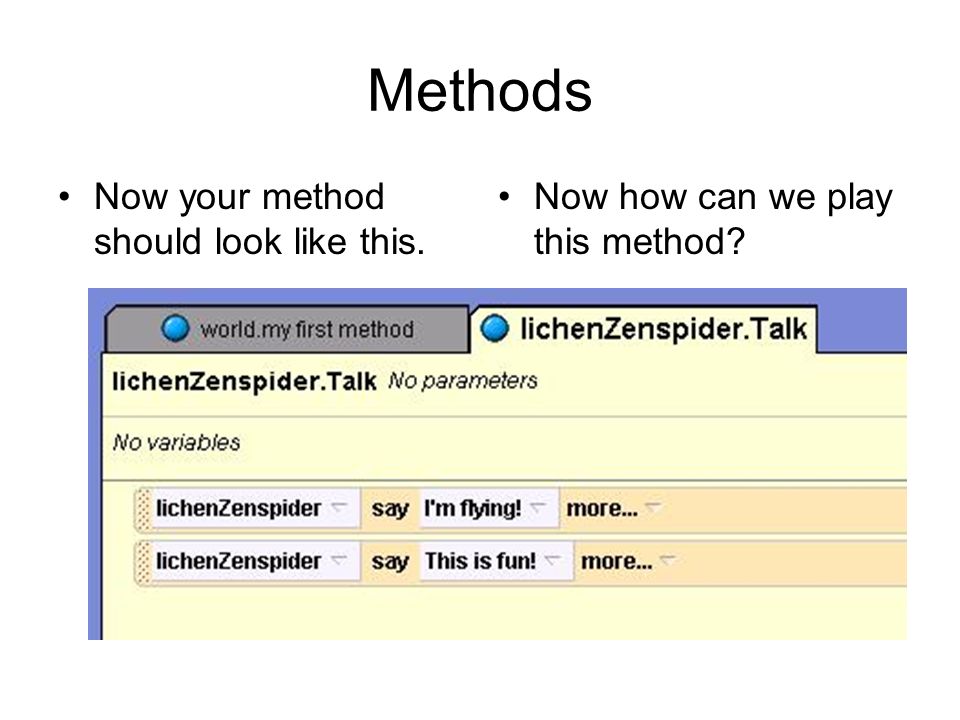 Methods

• Now your method should look like this.

• Now how can we play this method?

world.my first method

lichenZenspider.Talk

lichenZenspider.Talk No parameters

No variables

lichenZenspider say I'm flying! more...

lichenZenspider say This is fun! more...